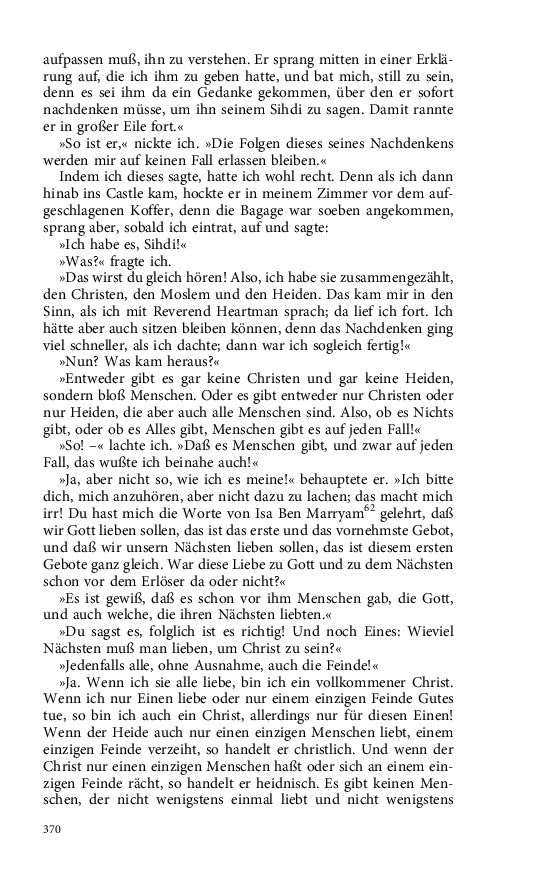 aufpassen muß, ihn zu verstehen. Er sprang mitten in einer Erklärung auf, die ich ihm zu geben hatte, und bat mich, still zu sein, denn es sei ihm da ein Gedanke gekommen, über den er sofort nachdenken müsse, um ihn seinem Sihdi zu sagen. Damit rannte er in großer Eile fort.«

»So ist er,« nickte ich. »Die Folgen dieses seines Nachdenkens werden mir auf keinen Fall erlassen bleiben.«

Indem ich dieses sagte, hatte ich wohl recht. Denn als ich dann hinab ins Castle kam, hockte er in meinem Zimmer vor dem aufgeschlagenen Koffer, denn die Bagage war soeben angekommen, sprang aber, sobald ich eintrat, auf und sagte:

»Ich habe es, Sihdi!«

»Was?« fragte ich.

»Das wirst du gleich hören! Also, ich habe sie zusammengezählt, den Christen, den Moslem und den Heiden. Das kam mir in den Sinn, als ich mit Reverend Heartman sprach; da lief ich fort. Ich hätte aber auch sitzen bleiben können, denn das Nachdenken ging viel schneller, als ich dachte; dann war ich sogleich fertig!«

»Nun? Was kam heraus?«

»Entweder gibt es gar keine Christen und gar keine Heiden, sondern bloß Menschen. Oder es gibt entweder nur Christen oder nur Heiden, die aber auch alle Menschen sind. Also, ob es Nichts gibt, oder ob es Alles gibt, Menschen gibt es auf jeden Fall!«

»So! –« lachte ich. »Daß es Menschen gibt, und zwar auf jeden Fall, das wußte ich beinahe auch!«

»Ja, aber nicht so, wie ich es meine!« behauptete er. »Ich bitte dich, mich anzuhören, aber nicht dazu zu lachen; das macht mich irr! Du hast mich die Worte von Isa Ben Marryam$^{62}$ gelehrt, daß wir Gott lieben sollen, das ist das erste und das vornehmste Gebot, und daß wir unsern Nächsten lieben sollen, das ist diesem ersten Gebote ganz gleich. War diese Liebe zu Gott und zu dem Nächsten schon vor dem Erlöser da oder nicht?«

»Es ist gewiß, daß es schon vor ihm Menschen gab, die Gott, und auch welche, die ihren Nächsten liebten.«

»Du sagst es, folglich ist es richtig! Und noch Eines: Wieviel Nächsten muß man lieben, um Christ zu sein?«

»Jedenfalls alle, ohne Ausnahme, auch die Feinde!«

»Ja. Wenn ich sie alle liebe, bin ich ein vollkommener Christ. Wenn ich nur Einen liebe oder nur einem einzigen Feinde Gutes tue, so bin ich auch ein Christ, allerdings nur für diesen Einen! Wenn der Heide auch nur einen einzigen Menschen liebt, einem einzigen Feinde verzeiht, so handelt er christlich. Und wenn der Christ nur einen einzigen Menschen haßt oder sich an einem einzigen Feinde rächt, so handelt er heidnisch. Es gibt keinen Menschen, der nicht wenigstens einmal liebt und nicht wenigstens

370